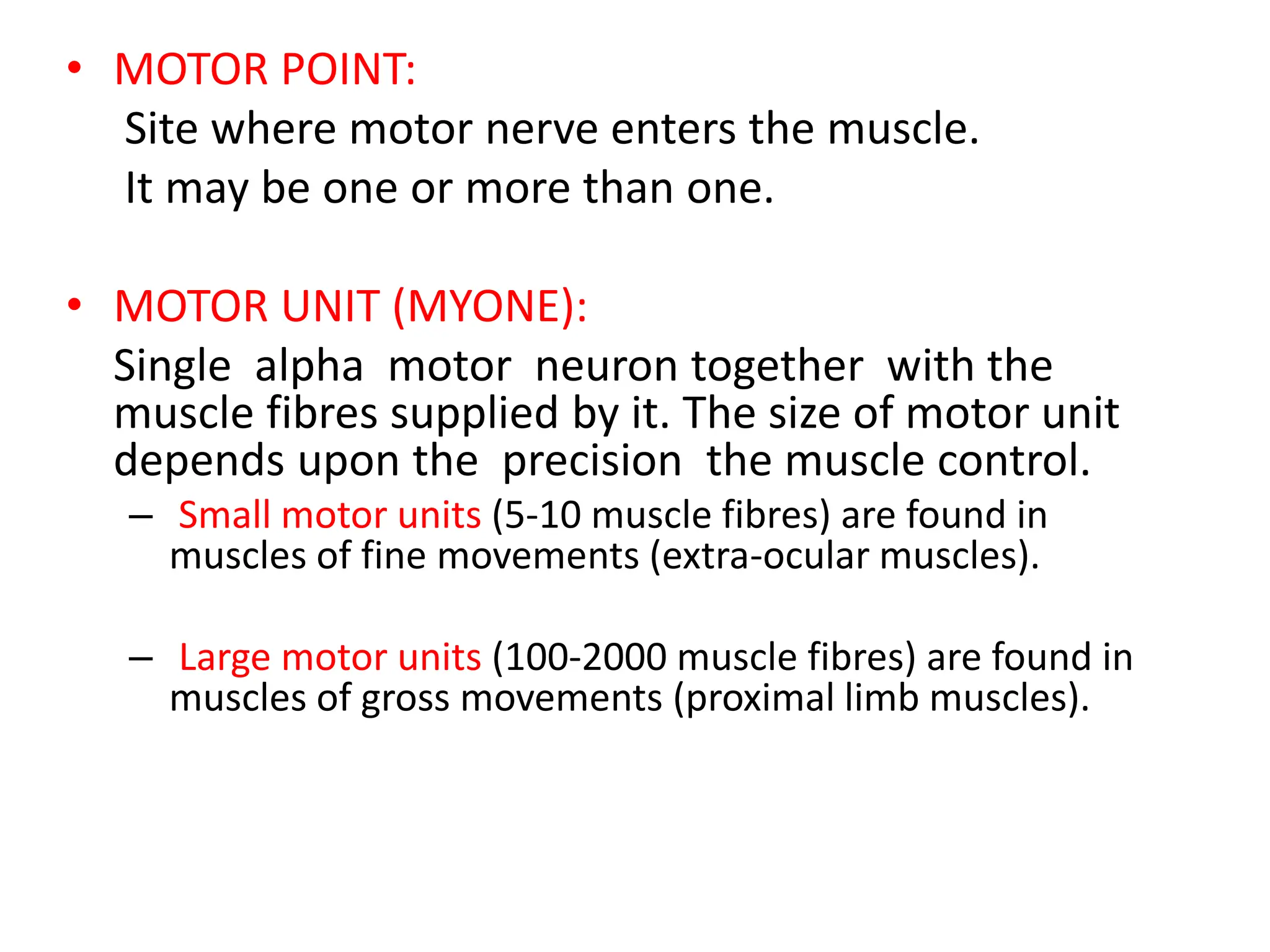 • MOTOR POINT:
Site where motor nerve enters the muscle.
It may be one or more than one.

• MOTOR UNIT (MYONE):
Single alpha motor neuron together with the muscle fibres supplied by it. The size of motor unit depends upon the precision the muscle control.
– Small motor units (5-10 muscle fibres) are found in muscles of fine movements (extra-ocular muscles).

– Large motor units (100-2000 muscle fibres) are found in muscles of gross movements (proximal limb muscles).